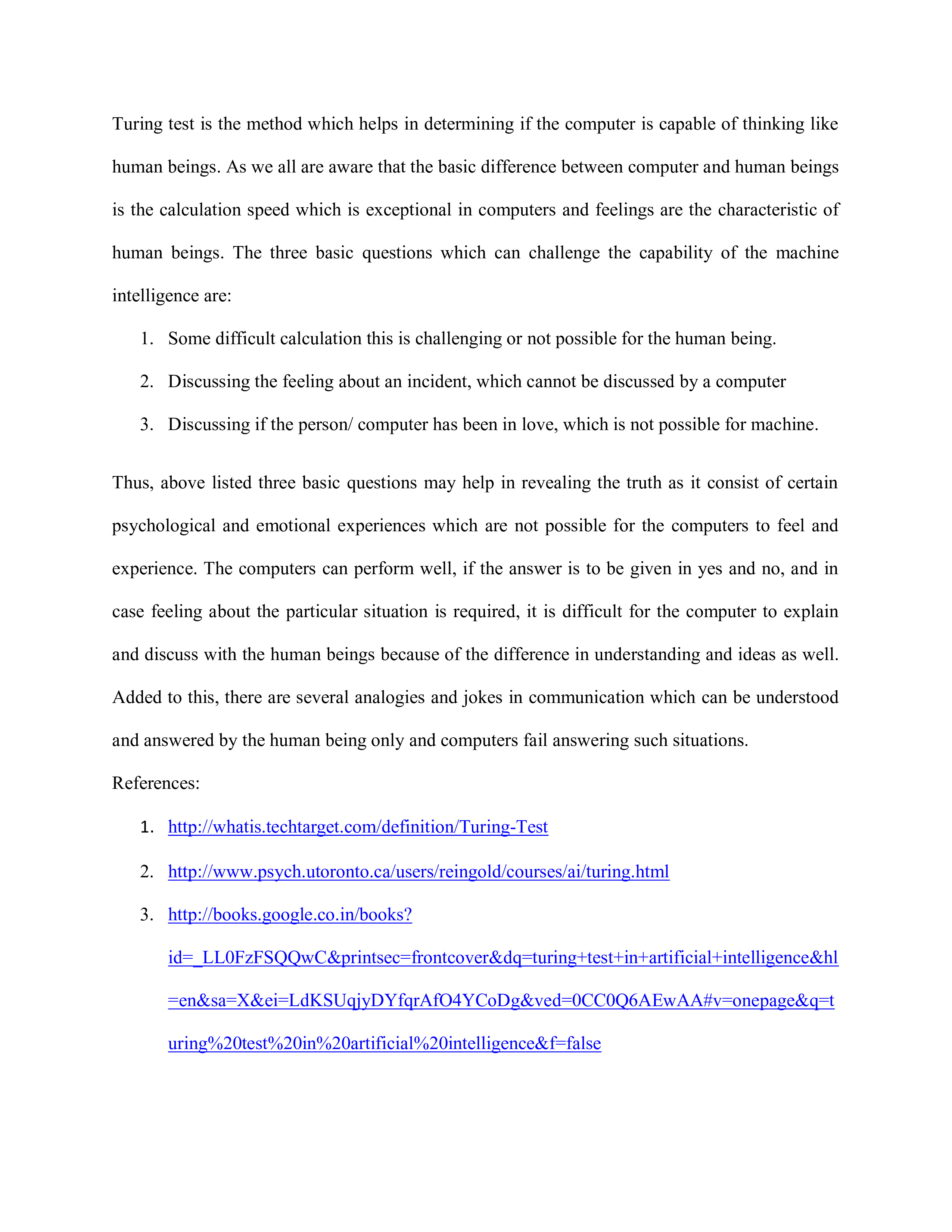 Turing test is the method which helps in determining if the computer is capable of thinking like human beings. As we all are aware that the basic difference between computer and human beings is the calculation speed which is exceptional in computers and feelings are the characteristic of human beings. The three basic questions which can challenge the capability of the machine intelligence are:

1. Some difficult calculation this is challenging or not possible for the human being.
2. Discussing the feeling about an incident, which cannot be discussed by a computer
3. Discussing if the person/ computer has been in love, which is not possible for machine.

Thus, above listed three basic questions may help in revealing the truth as it consist of certain psychological and emotional experiences which are not possible for the computers to feel and experience. The computers can perform well, if the answer is to be given in yes and no, and in case feeling about the particular situation is required, it is difficult for the computer to explain and discuss with the human beings because of the difference in understanding and ideas as well. Added to this, there are several analogies and jokes in communication which can be understood and answered by the human being only and computers fail answering such situations.

References:

1. http://whatis.techtarget.com/definition/Turing-Test
2. http://www.psych.utoronto.ca/users/reingold/courses/ai/turing.html
3. http://books.google.co.in/books?id=_LL0FzFSQQwC&printsec=frontcover&dq=turing+test+in+artificial+intelligence&hl=en&sa=X&ei=LdKSUqjyDYfqrAfO4YCoDg&ved=0CC0Q6AEwAA#v=onepage&q=turing%20test%20in%20artificial%20intelligence&f=false